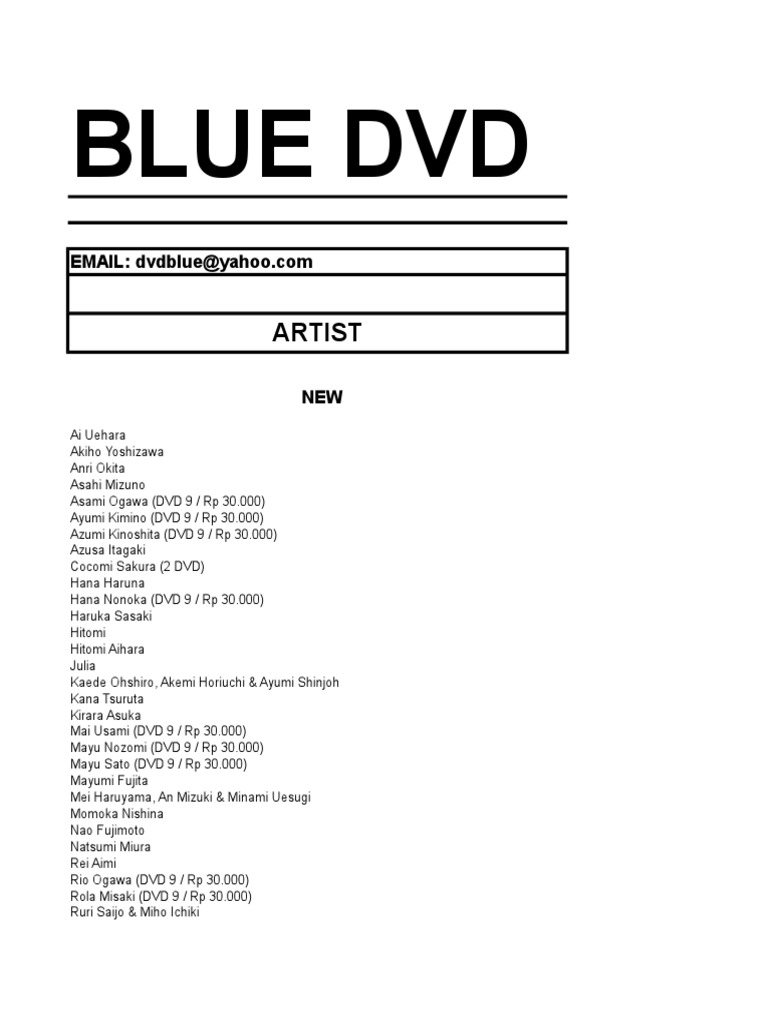 BLUE DVD

EMAIL: dvdblue@yahoo.com

ARTIST

NEW

Ai Uehara
Akiho Yoshizawa
Anri Okita
Asahi Mizuno
Asami Ogawa (DVD 9 / Rp 30.000)
Ayumi Kimino (DVD 9 / Rp 30.000)
Azumi Kinoshita (DVD 9 / Rp 30.000)
Azusa Itagaki
Cocomi Sakura (2 DVD)
Hana Haruna
Hana Nonoka (DVD 9 / Rp 30.000)
Haruka Sasaki
Hitomi
Hitomi Aihara
Julia
Kaede Ohshiro, Akemi Horiuchi & Ayumi Shinjoh
Kana Tsuruta
Kirara Asuka
Mai Usami (DVD 9 / Rp 30.000)
Mayu Nozomi (DVD 9 / Rp 30.000)
Mayu Sato (DVD 9 / Rp 30.000)
Mayumi Fujita
Mei Haruyama, An Mizuki & Minami Uesugi
Momoka Nishina
Nao Fujimoto
Natsumi Miura
Rei Aimi
Rio Ogawa (DVD 9 / Rp 30.000)
Rola Misaki (DVD 9 / Rp 30.000)
Ruri Saijo & Miho Ichiki